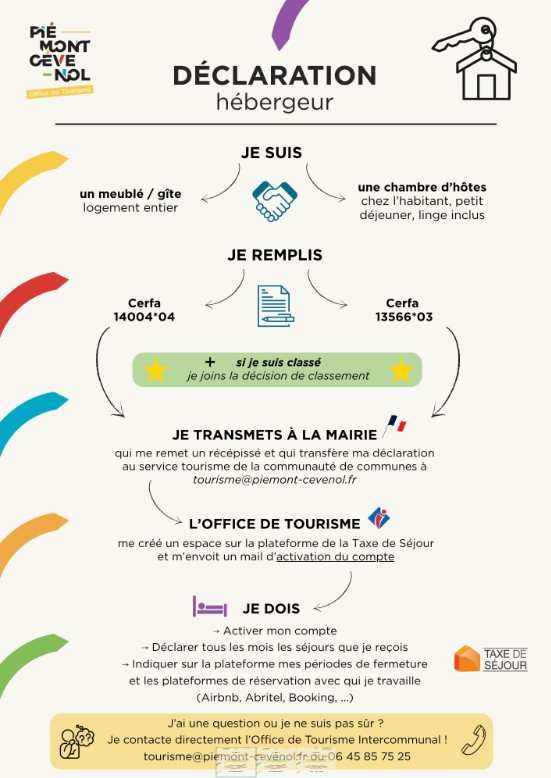 PIÉ MONT CÉVE NOL
Office de Tourisme

DÉCLARATION
hébergeur

JE SUIS

un meublé / gîte
logement entier

une chambre d'hôtes
chez l'habitant, petit déjeuner, linge inclus

JE REMPLIS

Cerfa
14004*04

Cerfa
13566*03

+ si je suis classé
je joins la décision de classement

JE TRANSMETS À LA MAIRIE
qui me remet un récépissé et qui transfère ma déclaration au service tourisme de la communauté de communes à tourisme@piemont-cevenol.fr

L'OFFICE DE TOURISME
me créé un espace sur la plateforme de la Taxe de Séjour et m'envoit un mail d'activation du compte

JE DOIS
→ Activer mon compte
→ Déclarer tous les mois les séjours que je reçois
→ Indiquer sur la plateforme mes périodes de fermeture et les plateformes de réservation avec qui je travaille (Airbnb, Abritel, Booking, ...)

TAXE DE SÉJOUR

J'ai une question ou je ne suis pas sûr ?
Je contacte directement l'Office de Tourisme Intercommunal !
tourisme@piemont-cevenol.fr ou 06 45 85 75 25